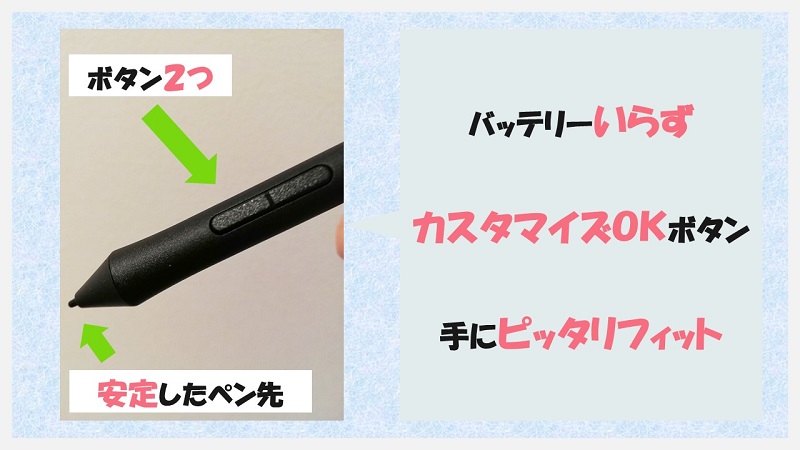 ボタン2つ

安定したペン先

バッテリーいらず

カスタマイズOKボタン

手にピッタリフィット